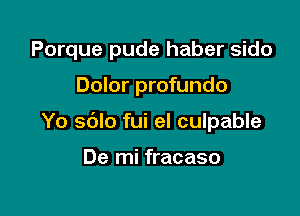 Porque pude haber sido
Dolor profundo
Yo sólo fui el culpable
De mi fracaso